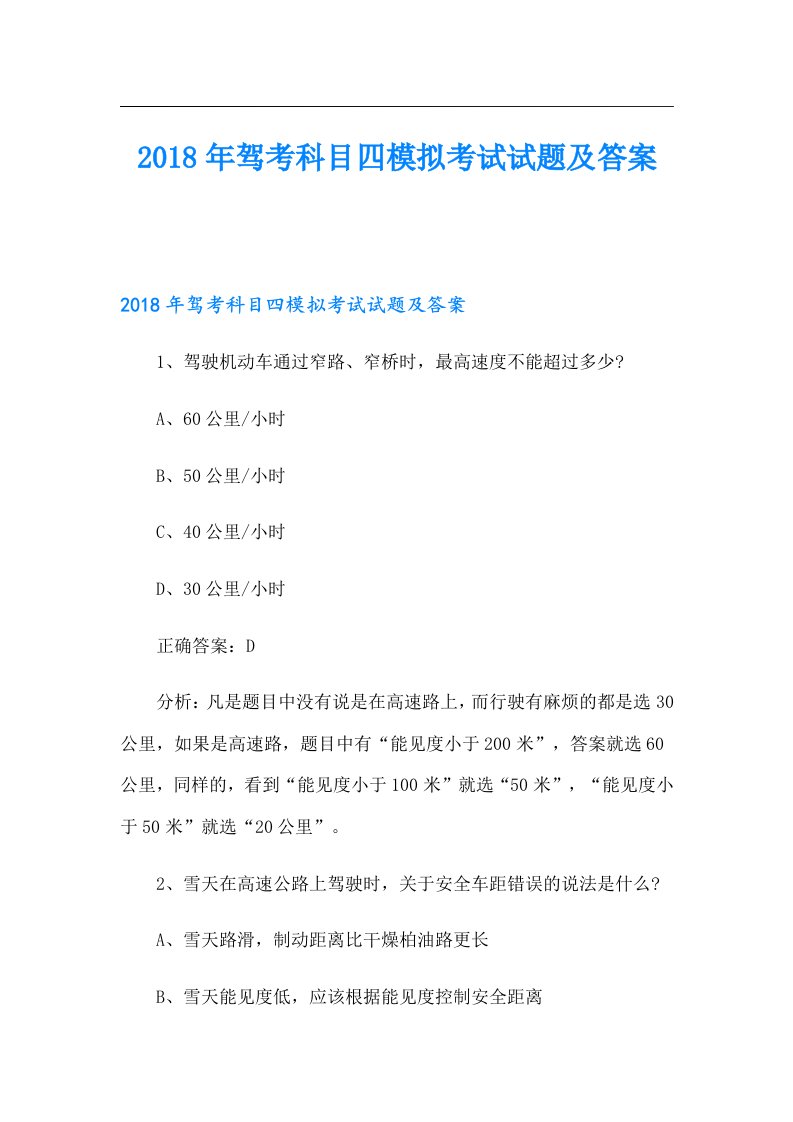 2018年驾考科目四模拟考试试题及答案

2018年驾考科目四模拟考试试题及答案

1、驾驶机动车通过窄路、窄桥时，最高速度不能超过多少?

A、60公里/小时

B、50公里/小时

C、40公里/小时

D、30公里/小时

正确答案：D

分析：凡是题目中没有说是在高速路上，而行驶有麻烦的都是选30公里，如果是高速路，题目中有“能见度小于200米”，答案就选60公里，同样的，看到“能见度小于100米”就选“50米”，“能见度小于50米”就选“20公里”。

2、雪天在高速公路上驾驶时，关于安全车距错误的说法是什么?

A、雪天路滑，制动距离比干燥柏油路更长

B、雪天能见度低，应该根据能见度控制安全距离